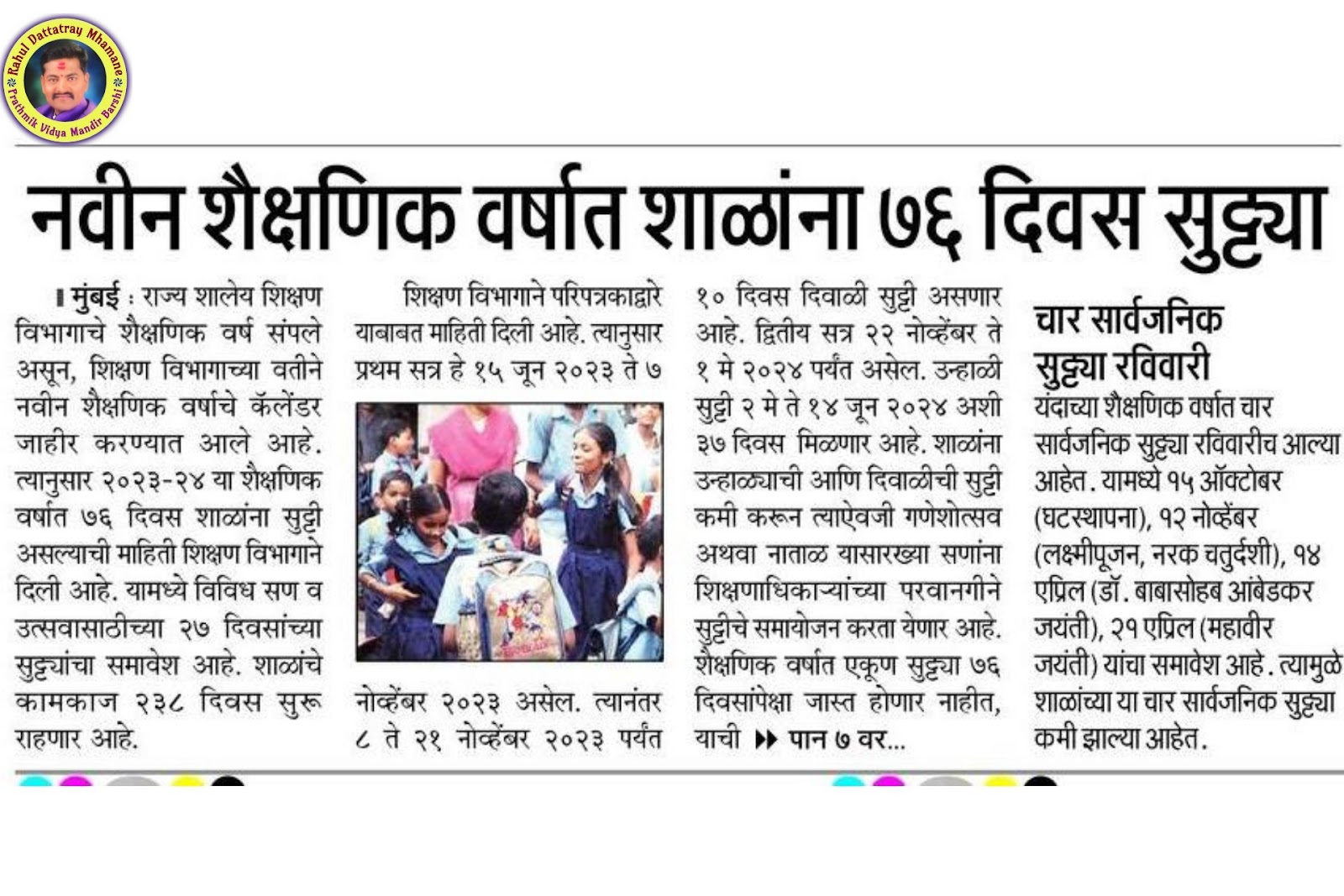 Rahul Dattatray Mhamane
Prathmik Vidya Mandir Barshi

नवीन शैक्षणिक वर्षात शाळांना ७६ दिवस सुट्ट्या

मुंबई : राज्य शालेय शिक्षण विभागाचे शैक्षणिक वर्ष संपले असून, शिक्षण विभागाच्या वतीने नवीन शैक्षणिक वर्षाचे कॅलेंडर जाहीर करण्यात आले आहे. त्यानुसार २०२३-२४ या शैक्षणिक वर्षात ७६ दिवस शाळांना सुट्टी असल्याची माहिती शिक्षण विभागाने दिली आहे. यामध्ये विविध सण व उत्सवासाठीच्या २७ दिवसांच्या सुट्ट्यांचा समावेश आहे. शाळांचे कामकाज २३८ दिवस सुरू राहणार आहे.

शिक्षण विभागाने परिपत्रकाद्वारे याबाबत माहिती दिली आहे. त्यानुसार प्रथम सत्र हे १५ जून २०२३ ते ७ नोव्हेंबर २०२३ असेल. त्यानंतर ८ ते २१ नोव्हेंबर २०२३ पर्यंत १० दिवस दिवाळी सुट्टी असणार आहे. द्वितीय सत्र २२ नोव्हेंबर ते १ मे २०२४ पर्यंत असेल. उन्हाळी सुट्टी २ मे ते १४ जून २०२४ अशी ३७ दिवस मिळणार आहे. शाळांना उन्हाळ्याची आणि दिवाळीची सुट्टी कमी करून त्याऐवजी गणेशोत्सव अथवा नाताळ यासारख्या सणांना शिक्षणाधिकाऱ्यांच्या परवानगीने सुट्टीचे समायोजन करता येणार आहे. शैक्षणिक वर्षात एकूण सुट्ट्या ७६ दिवसांपेक्षा जास्त होणार नाहीत, याची ▶▶ पान ७ वर...

चार सार्वजनिक सुट्ट्या रविवारी

यंदाच्या शैक्षणिक वर्षात चार सार्वजनिक सुट्ट्या रविवारीच आल्या आहेत. यामध्ये १५ ऑक्टोबर (घटस्थापना), १२ नोव्हेंबर (लक्ष्मीपूजन, नरक चतुर्दशी), १४ एप्रिल (डॉ. बाबासोहब आंबेडकर जयंती), २१ एप्रिल (महावीर जयंती) यांचा समावेश आहे. त्यामुळे शाळांच्या या चार सार्वजनिक सुट्ट्या कमी झाल्या आहेत.